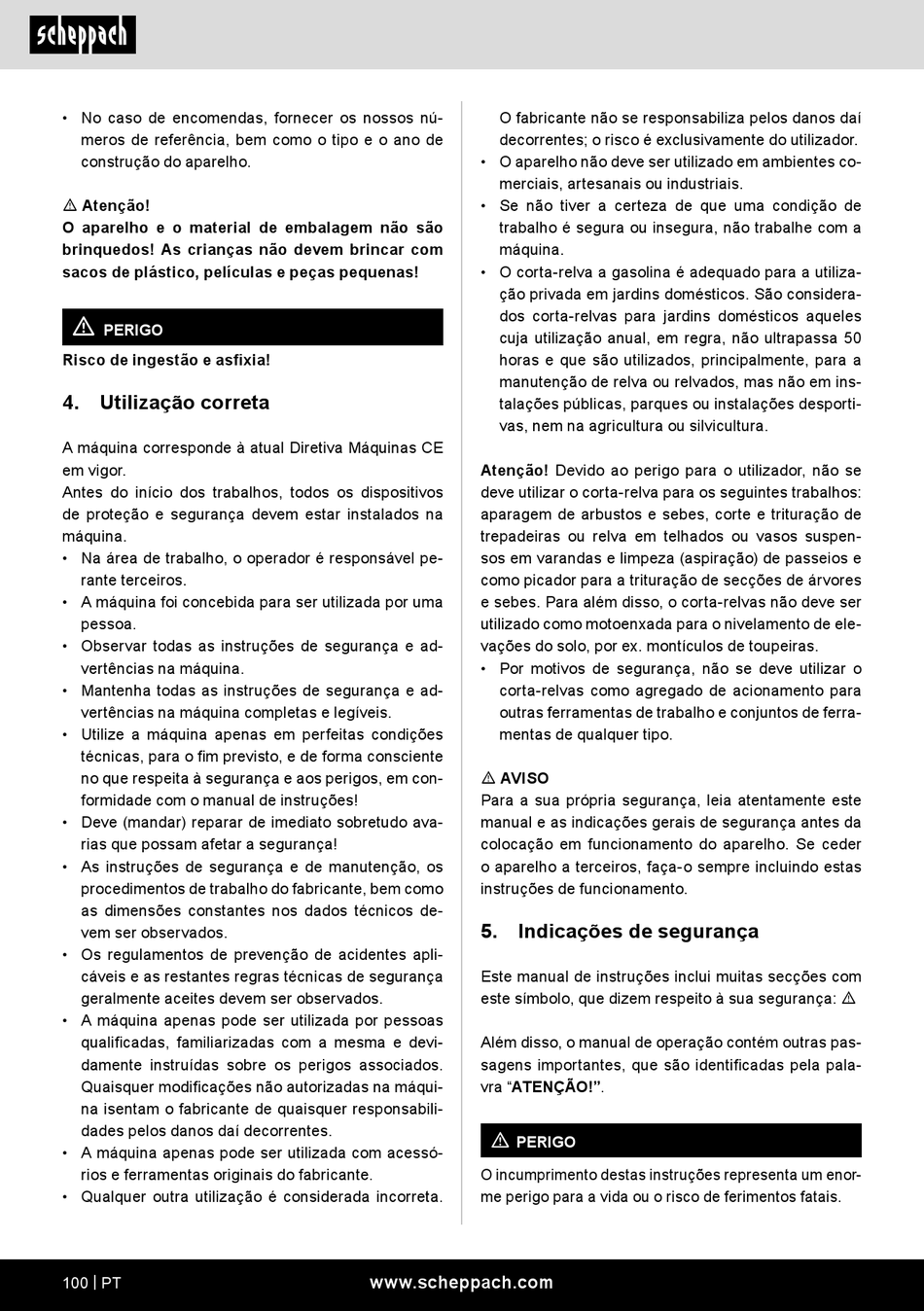 scheppach

• No caso de encomendas, fornecer os nossos números de referência, bem como o tipo e o ano de construção do aparelho.

⚠ Atenção!
O aparelho e o material de embalagem não são brinquedos! As crianças não devem brincar com sacos de plástico, películas e peças pequenas!

⚠ PERIGO
Risco de ingestão e asfixia!

4. Utilização correta

A máquina corresponde à atual Diretiva Máquinas CE em vigor.
Antes do início dos trabalhos, todos os dispositivos de proteção e segurança devem estar instalados na máquina.
• Na área de trabalho, o operador é responsável perante terceiros.
• A máquina foi concebida para ser utilizada por uma pessoa.
• Observar todas as instruções de segurança e advertências na máquina.
• Mantenha todas as instruções de segurança e advertências na máquina completas e legíveis.
• Utilize a máquina apenas em perfeitas condições técnicas, para o fim previsto, e de forma consciente no que respeita à segurança e aos perigos, em conformidade com o manual de instruções!
• Deve (mandar) reparar de imediato sobretudo avarias que possam afetar a segurança!
• As instruções de segurança e de manutenção, os procedimentos de trabalho do fabricante, bem como as dimensões constantes nos dados técnicos devem ser observados.
• Os regulamentos de prevenção de acidentes aplicáveis e as restantes regras técnicas de segurança geralmente aceites devem ser observados.
• A máquina apenas pode ser utilizada por pessoas qualificadas, familiarizadas com a mesma e devidamente instruídas sobre os perigos associados. Quaisquer modificações não autorizadas na máquina isentam o fabricante de quaisquer responsabilidades pelos danos daí decorrentes.
• A máquina apenas pode ser utilizada com acessórios e ferramentas originais do fabricante.
• Qualquer outra utilização é considerada incorreta.

O fabricante não se responsabiliza pelos danos daí decorrentes; o risco é exclusivamente do utilizador.
• O aparelho não deve ser utilizado em ambientes comerciais, artesanais ou industriais.
• Se não tiver a certeza de que uma condição de trabalho é segura ou insegura, não trabalhe com a máquina.
• O corta-relva a gasolina é adequado para a utilização privada em jardins domésticos. São considerados corta-relvas para jardins domésticos aqueles cuja utilização anual, em regra, não ultrapassa 50 horas e que são utilizados, principalmente, para a manutenção de relva ou relvados, mas não em instalações públicas, parques ou instalações desportivas, nem na agricultura ou silvicultura.

Atenção! Devido ao perigo para o utilizador, não se deve utilizar o corta-relva para os seguintes trabalhos: aparagem de arbustos e sebes, corte e trituração de trepadeiras ou relva em telhados ou vasos suspensos em varandas e limpeza (aspiração) de passeios e como picador para a trituração de secções de árvores e sebes. Para além disso, o corta-relvas não deve ser utilizado como motoenxada para o nivelamento de elevações do solo, por ex. montículos de toupeiras.
• Por motivos de segurança, não se deve utilizar o corta-relvas como agregado de acionamento para outras ferramentas de trabalho e conjuntos de ferramentas de qualquer tipo.

⚠ AVISO
Para a sua própria segurança, leia atentamente este manual e as indicações gerais de segurança antes da colocação em funcionamento do aparelho. Se ceder o aparelho a terceiros, faça-o sempre incluindo estas instruções de funcionamento.

5. Indicações de segurança

Este manual de instruções inclui muitas secções com este símbolo, que dizem respeito à sua segurança: ⚠

Além disso, o manual de operação contém outras passagens importantes, que são identificadas pela palavra “ATENÇÃO!”.

⚠ PERIGO
O incumprimento destas instruções representa um enorme perigo para a vida ou o risco de ferimentos fatais.

100 | PT www.scheppach.com